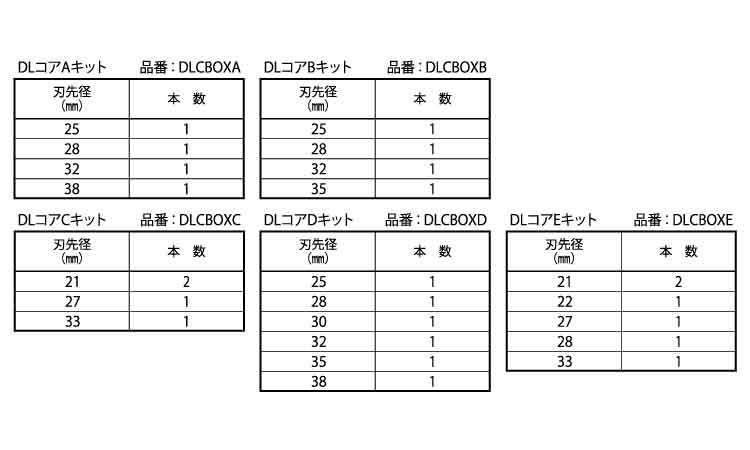 DLコアAキット　品番：DLCBOXA

| 刃先径 (㎜) | 本　数 |
|---|---|
| 25 | 1 |
| 28 | 1 |
| 32 | 1 |
| 38 | 1 |

DLコアBキット　品番：DLCBOXB

| 刃先径 (㎜) | 本　数 |
|---|---|
| 25 | 1 |
| 28 | 1 |
| 32 | 1 |
| 35 | 1 |

DLコアCキット　品番：DLCBOXC

| 刃先径 (㎜) | 本　数 |
|---|---|
| 21 | 2 |
| 27 | 1 |
| 33 | 1 |

DLコアDキット　品番：DLCBOXD

| 刃先径 (㎜) | 本　数 |
|---|---|
| 25 | 1 |
| 28 | 1 |
| 30 | 1 |
| 32 | 1 |
| 35 | 1 |
| 38 | 1 |

DLコアEキット　品番：DLCBOXE

| 刃先径 (㎜) | 本　数 |
|---|---|
| 21 | 2 |
| 22 | 1 |
| 27 | 1 |
| 28 | 1 |
| 33 | 1 |